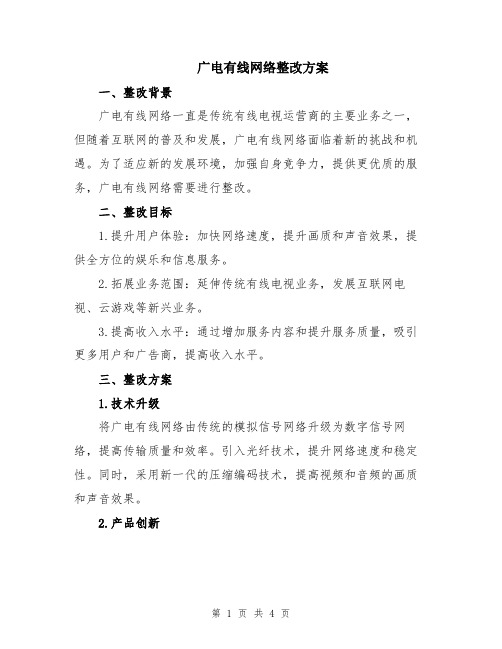 广电有线网络整改方案

一、整改背景

广电有线网络一直是传统有线电视运营商的主要业务之一，但随着互联网的普及和发展，广电有线网络面临着新的挑战和机遇。为了适应新的发展环境，加强自身竞争力，提供更优质的服务，广电有线网络需要进行整改。

二、整改目标

1.提升用户体验：加快网络速度，提升画质和声音效果，提供全方位的娱乐和信息服务。

2.拓展业务范围：延伸传统有线电视业务，发展互联网电视、云游戏等新兴业务。

3.提高收入水平：通过增加服务内容和提升服务质量，吸引更多用户和广告商，提高收入水平。

三、整改方案

1.技术升级

将广电有线网络由传统的模拟信号网络升级为数字信号网络，提高传输质量和效率。引入光纤技术，提升网络速度和稳定性。同时，采用新一代的压缩编码技术，提高视频和音频的画质和声音效果。

2.产品创新

第 1 页 共 4 页